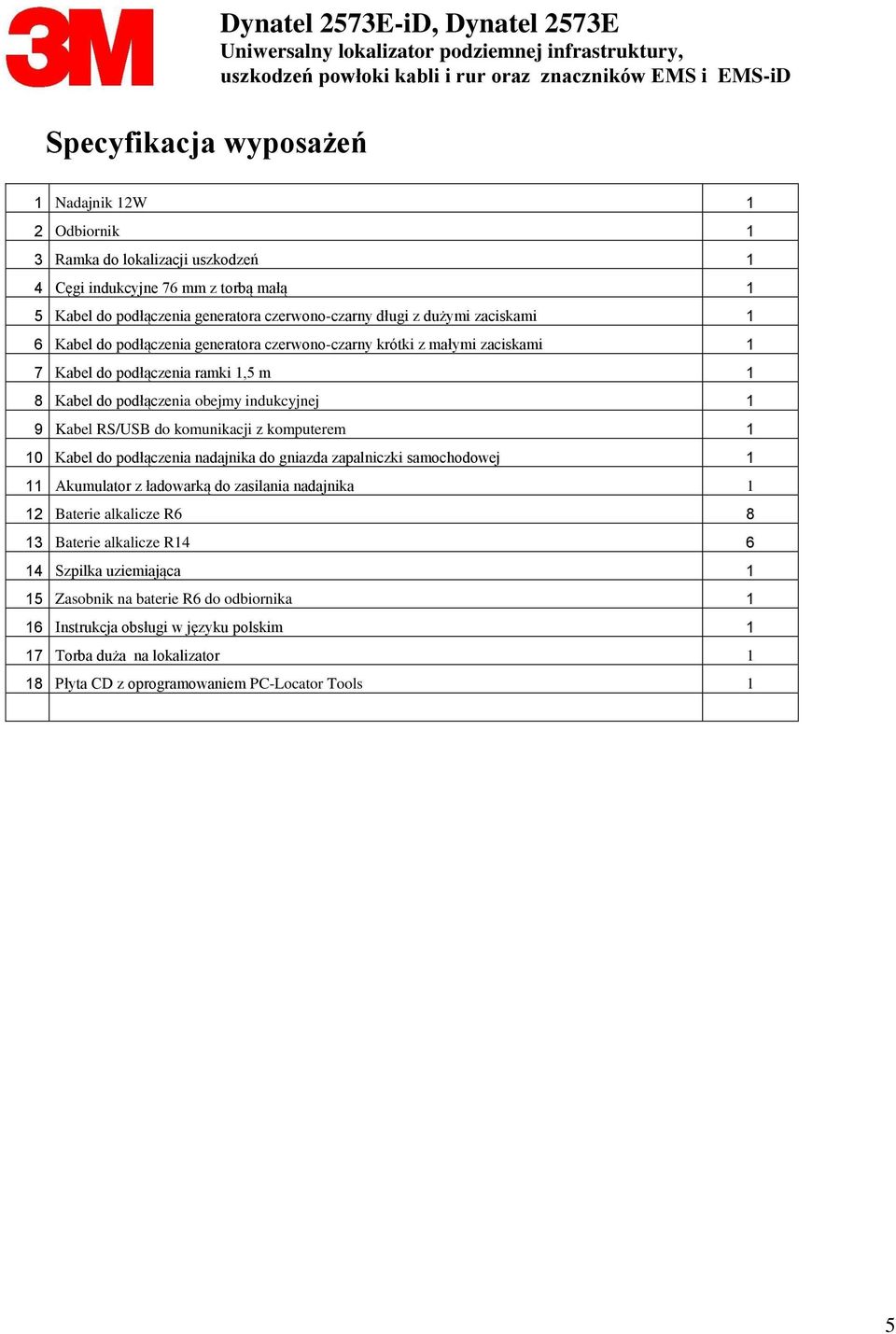 3M

Dynatel 2573E-iD, Dynatel 2573E
Uniwersalny lokalizator podziemnej infrastruktury, uszkodzeń powłoki kabli i rur oraz znaczników EMS i EMS-iD

Specyfikacja wyposażeń

| | | |
|---|---|---|
| 1 | Nadajnik 12W | 1 |
| 2 | Odbiornik | 1 |
| 3 | Ramka do lokalizacji uszkodzeń | 1 |
| 4 | Cęgi indukcyjne 76 mm z torbą małą | 1 |
| 5 | Kabel do podłączenia generatora czerwono-czarny długi z dużymi zaciskami | 1 |
| 6 | Kabel do podłączenia generatora czerwono-czarny krótki z małymi zaciskami | 1 |
| 7 | Kabel do podłączenia ramki 1,5 m | 1 |
| 8 | Kabel do podłączenia obejmy indukcyjnej | 1 |
| 9 | Kabel RS/USB do komunikacji z komputerem | 1 |
| 10 | Kabel do podłączenia nadajnika do gniazda zapalniczki samochodowej | 1 |
| 11 | Akumulator z ładowarką do zasilania nadajnika | 1 |
| 12 | Baterie alkalicze R6 | 8 |
| 13 | Baterie alkalicze R14 | 6 |
| 14 | Szpilka uziemiająca | 1 |
| 15 | Zasobnik na baterie R6 do odbiornika | 1 |
| 16 | Instrukcja obsługi w języku polskim | 1 |
| 17 | Torba duża na lokalizator | 1 |
| 18 | Płyta CD z oprogramowaniem PC-Locator Tools | 1 |
| | | |

5